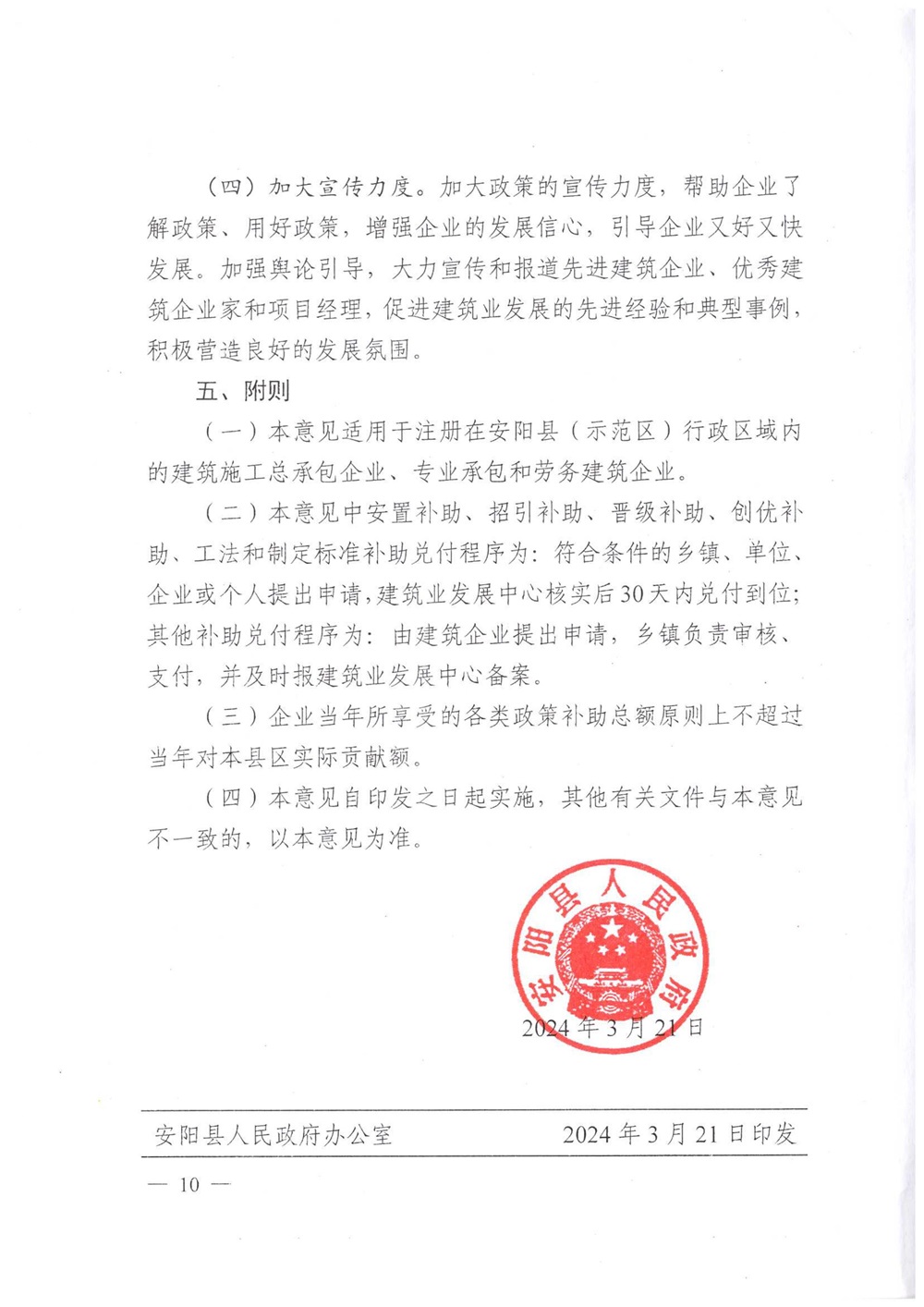 （四）加大宣传力度。加大政策的宣传力度，帮助企业了解政策、用好政策，增强企业的发展信心，引导企业又好又快发展。加强舆论引导，大力宣传和报道先进建筑企业、优秀建筑企业家和项目经理，促进建筑业发展的先进经验和典型事例，积极营造良好的发展氛围。

五、附则

（一）本意见适用于注册在安阳县（示范区）行政区域内的建筑施工总承包企业、专业承包和劳务建筑企业。

（二）本意见中安置补助、招引补助、晋级补助、创优补助、工法和制定标准补助兑付程序为：符合条件的乡镇、单位、企业或个人提出申请，建筑业发展中心核实后30天内兑付到位；其他补助兑付程序为：由建筑企业提出申请，乡镇负责审核、支付，并及时报建筑业发展中心备案。

（三）企业当年所享受的各类政策补助总额原则上不超过当年对本县区实际贡献额。

（四）本意见自印发之日起实施，其他有关文件与本意见不一致的，以本意见为准。

安阳县人民政府

2024年3月21日

安阳县人民政府办公室　　2024年3月21日印发

— 10 —